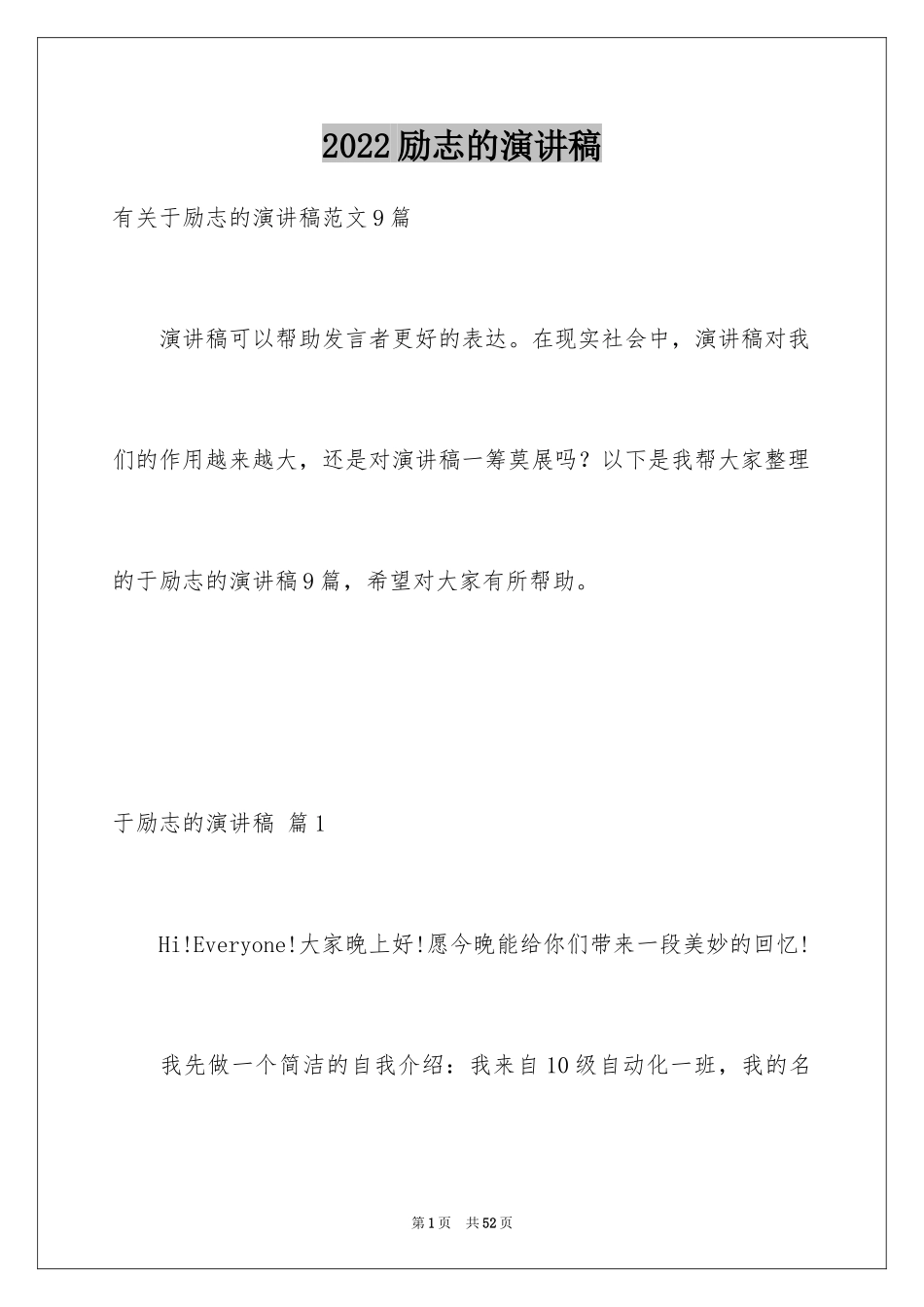 2022励志的演讲稿

有关于励志的演讲稿范文9篇

演讲稿可以帮助发言者更好的表达。在现实社会中，演讲稿对我们的作用越来越大，还是对演讲稿一筹莫展吗？以下是我帮大家整理的于励志的演讲稿9篇，希望对大家有所帮助。

于励志的演讲稿 篇1

Hi!Everyone!大家晚上好!愿今晚能给你们带来一段美妙的回忆!

我先做一个简洁的自我介绍：我来自10级自动化一班，我的名

第1页 共52页